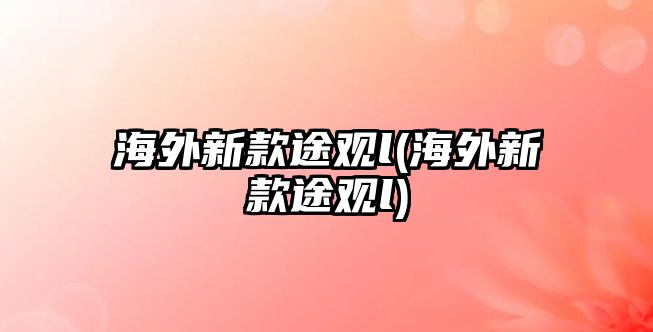 海外新款途观l(海外新款途观l)